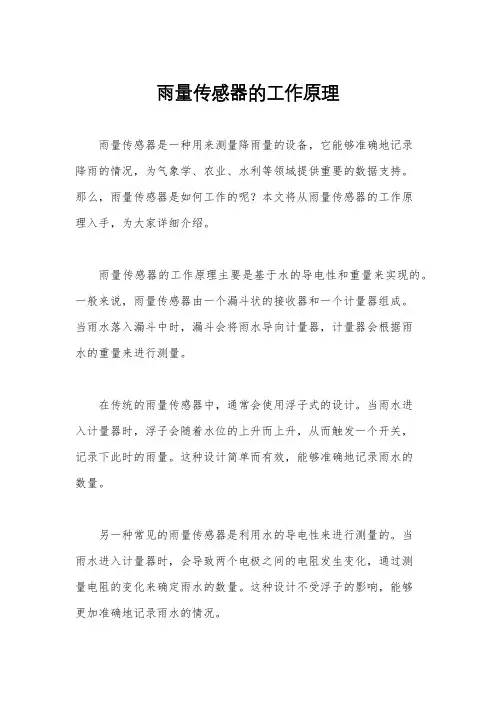 雨量传感器的工作原理

雨量传感器是一种用来测量降雨量的设备，它能够准确地记录降雨的情况，为气象学、农业、水利等领域提供重要的数据支持。那么，雨量传感器是如何工作的呢？本文将从雨量传感器的工作原理入手，为大家详细介绍。

雨量传感器的工作原理主要是基于水的导电性和重量来实现的。一般来说，雨量传感器由一个漏斗状的接收器和一个计量器组成。当雨水落入漏斗中时，漏斗会将雨水导向计量器，计量器会根据雨水的重量来进行测量。

在传统的雨量传感器中，通常会使用浮子式的设计。当雨水进入计量器时，浮子会随着水位的上升而上升，从而触发一个开关，记录下此时的雨量。这种设计简单而有效，能够准确地记录雨水的数量。

另一种常见的雨量传感器是利用水的导电性来进行测量的。当雨水进入计量器时，会导致两个电极之间的电阻发生变化，通过测量电阻的变化来确定雨水的数量。这种设计不受浮子的影响，能够更加准确地记录雨水的情况。